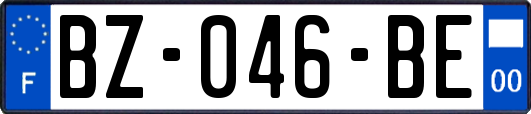 F
BZ-046-BE
00